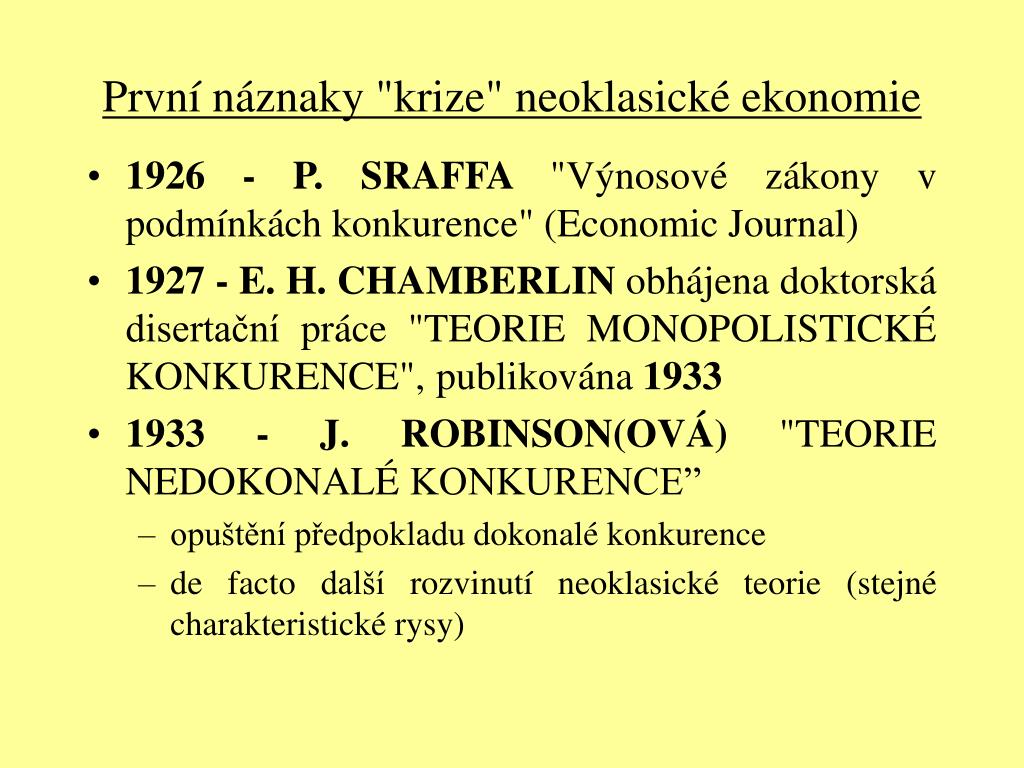 První náznaky "krize" neoklasické ekonomie

• 1926 - P. SRAFFA "Výnosové zákony v podmínkách konkurence" (Economic Journal)
• 1927 - E. H. CHAMBERLIN obhájena doktorská disertační práce "TEORIE MONOPOLISTICKÉ KONKURENCE", publikována 1933
• 1933 - J. ROBINSON(OVÁ) "TEORIE NEDOKONALÉ KONKURENCE”
 – opuštění předpokladu dokonalé konkurence
 – de facto další rozvinutí neoklasické teorie (stejné charakteristické rysy)